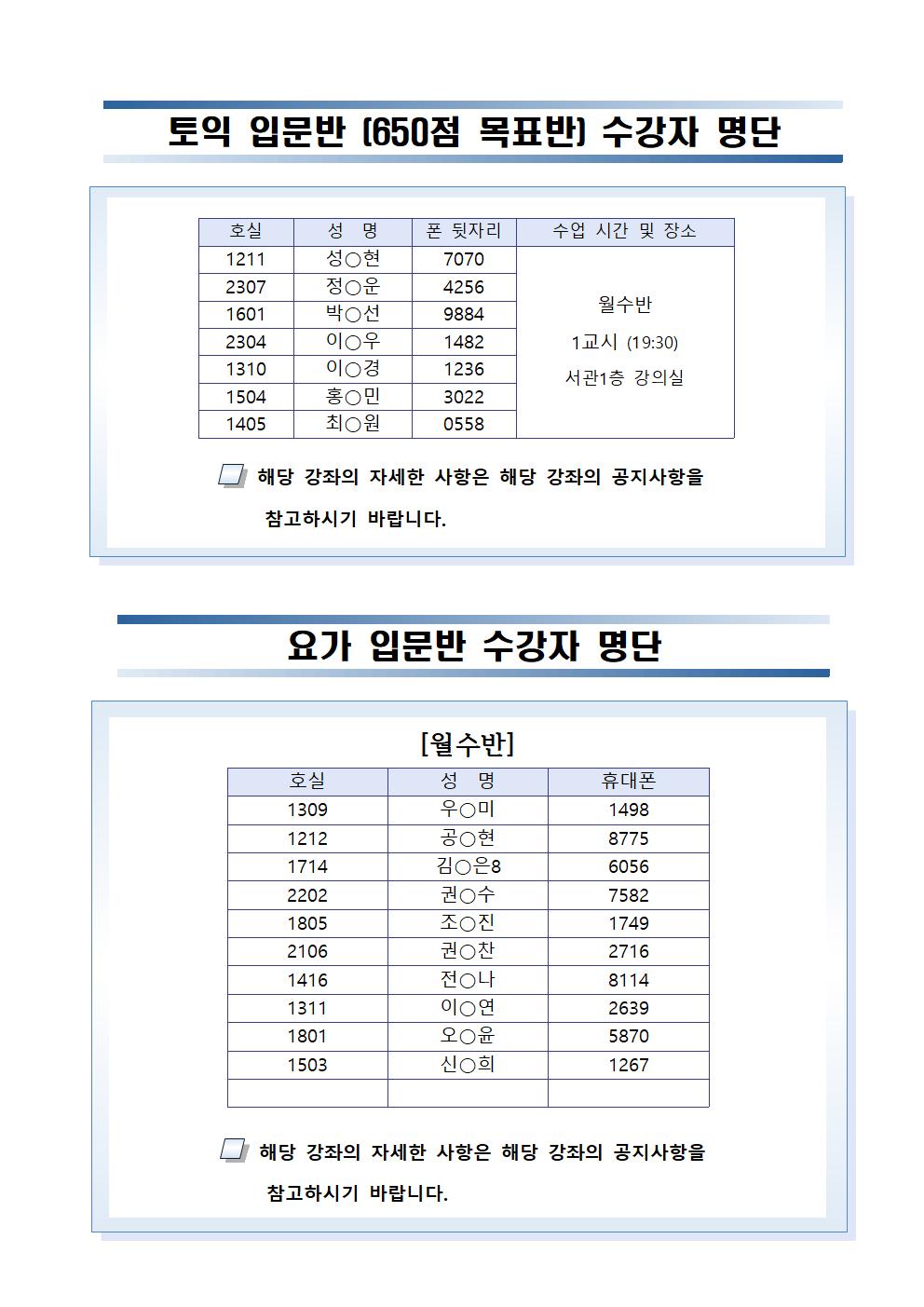 토익 입문반 (650점 목표반) 수강자 명단

| 호실 | 성 명 | 폰 뒷자리 | 수업 시간 및 장소 |
|---|---|---|---|
| 1211 | 성○현 | 7070 | 월수반 1교시 (19:30) 서관1층 강의실 |
| 2307 | 정○운 | 4256 | |
| 1601 | 박○선 | 9884 | |
| 2304 | 이○우 | 1482 | |
| 1310 | 이○경 | 1236 | |
| 1504 | 홍○민 | 3022 | |
| 1405 | 최○원 | 0558 | |

해당 강좌의 자세한 사항은 해당 강좌의 공지사항을 참고하시기 바랍니다.

요가 입문반 수강자 명단

[월수반]

| 호실 | 성 명 | 휴대폰 |
|---|---|---|
| 1309 | 우○미 | 1498 |
| 1212 | 공○현 | 8775 |
| 1714 | 김○은8 | 6056 |
| 2202 | 권○수 | 7582 |
| 1805 | 조○진 | 1749 |
| 2106 | 권○찬 | 2716 |
| 1416 | 전○나 | 8114 |
| 1311 | 이○연 | 2639 |
| 1801 | 오○윤 | 5870 |
| 1503 | 신○희 | 1267 |
| | | |

해당 강좌의 자세한 사항은 해당 강좌의 공지사항을 참고하시기 바랍니다.